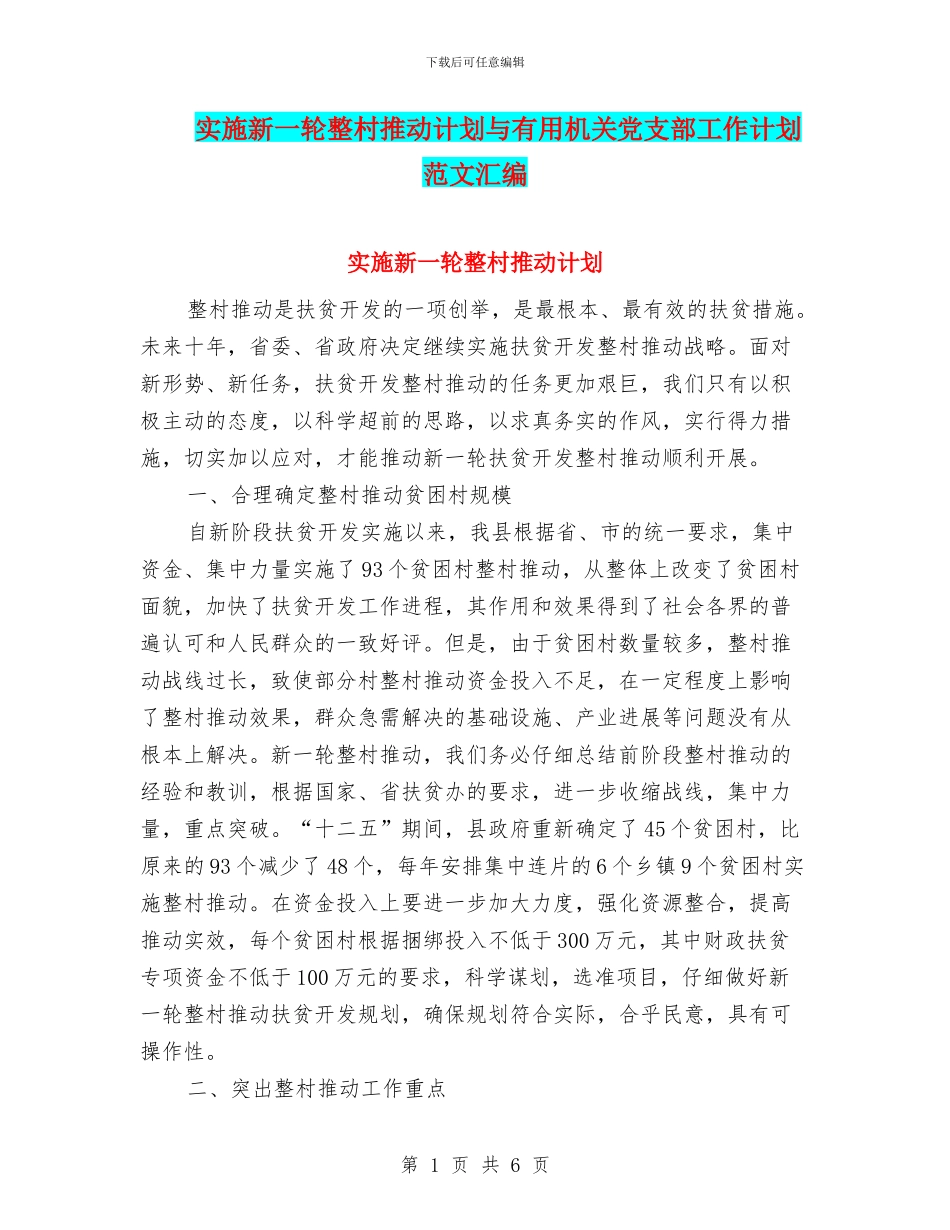 下载后可任意编辑

实施新一轮整村推动计划与有用机关党支部工作计划范文汇编

实施新一轮整村推动计划

整村推动是扶贫开发的一项创举，是最根本、最有效的扶贫措施。未来十年，省委、省政府决定继续实施扶贫开发整村推动战略。面对新形势、新任务，扶贫开发整村推动的任务更加艰巨，我们只有以积极主动的态度，以科学超前的思路，以求真务实的作风，实行得力措施，切实加以应对，才能推动新一轮扶贫开发整村推动顺利开展。

一、合理确定整村推动贫困村规模

自新阶段扶贫开发实施以来，我县根据省、市的统一要求，集中资金、集中力量实施了93个贫困村整村推动，从整体上改变了贫困村面貌，加快了扶贫开发工作进程，其作用和效果得到了社会各界的普遍认可和人民群众的一致好评。但是，由于贫困村数量较多，整村推动战线过长，致使部分村整村推动资金投入不足，在一定程度上影响了整村推动效果，群众急需解决的基础设施、产业进展等问题没有从根本上解决。新一轮整村推动，我们务必仔细总结前阶段整村推动的经验和教训，根据国家、省扶贫办的要求，进一步收缩战线，集中力量，重点突破。“十二五”期间，县政府重新确定了45个贫困村，比原来的93个减少了48个，每年安排集中连片的6个乡镇9个贫困村实施整村推动。在资金投入上要进一步加大力度，强化资源整合，提高推动实效，每个贫困村根据捆绑投入不低于300万元，其中财政扶贫专项资金不低于100万元的要求，科学谋划，选准项目，仔细做好新一轮整村推动扶贫开发规划，确保规划符合实际，合乎民意，具有可操作性。

二、突出整村推动工作重点

第 1 页 共 6 页